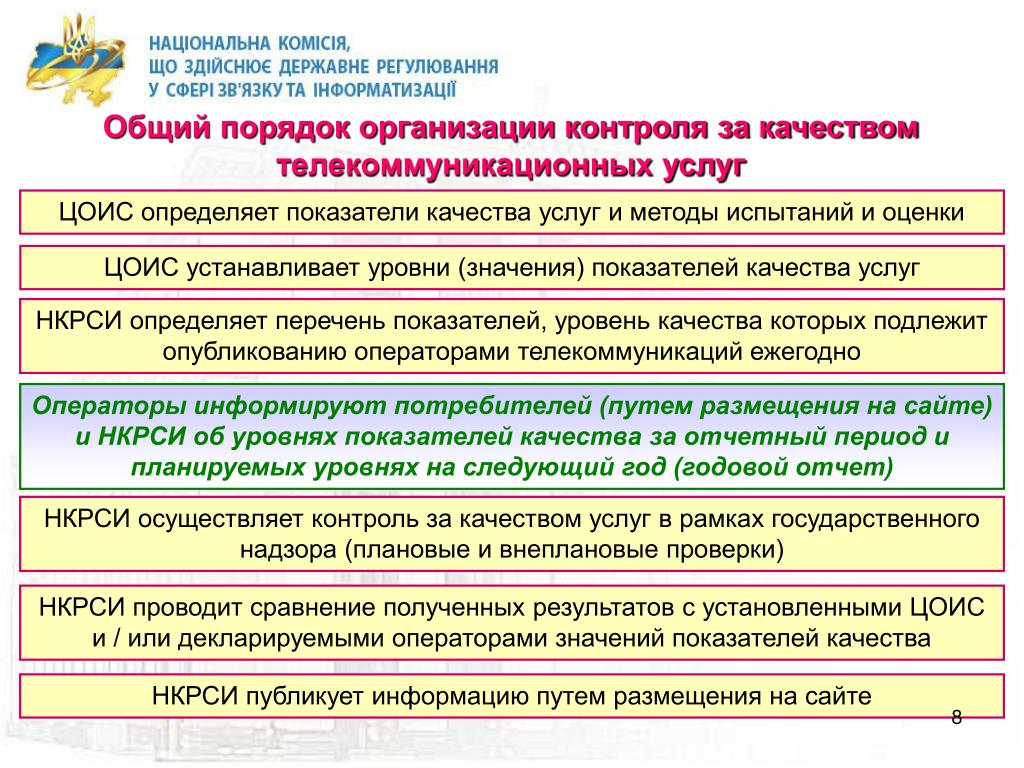 НАЦІОНАЛЬНА КОМІСІЯ, ЩО ЗДІЙСНЮЄ ДЕРЖАВНЕ РЕГУЛЮВАННЯ У СФЕРІ ЗВ'ЯЗКУ ТА ІНФОРМАТИЗАЦІЇ

Общий порядок организации контроля за качеством телекоммуникационных услуг

ЦОИС определяет показатели качества услуг и методы испытаний и оценки

ЦОИС устанавливает уровни (значения) показателей качества услуг

НКРСИ определяет перечень показателей, уровень качества которых подлежит опубликованию операторами телекоммуникаций ежегодно

Операторы информируют потребителей (путем размещения на сайте) и НКРСИ об уровнях показателей качества за отчетный период и планируемых уровнях на следующий год (годовой отчет)

НКРСИ осуществляет контроль за качеством услуг в рамках государственного надзора (плановые и внеплановые проверки)

НКРСИ проводит сравнение полученных результатов с установленными ЦОИС и / или декларируемыми операторами значений показателей качества

НКРСИ публикует информацию путем размещения на сайте

8